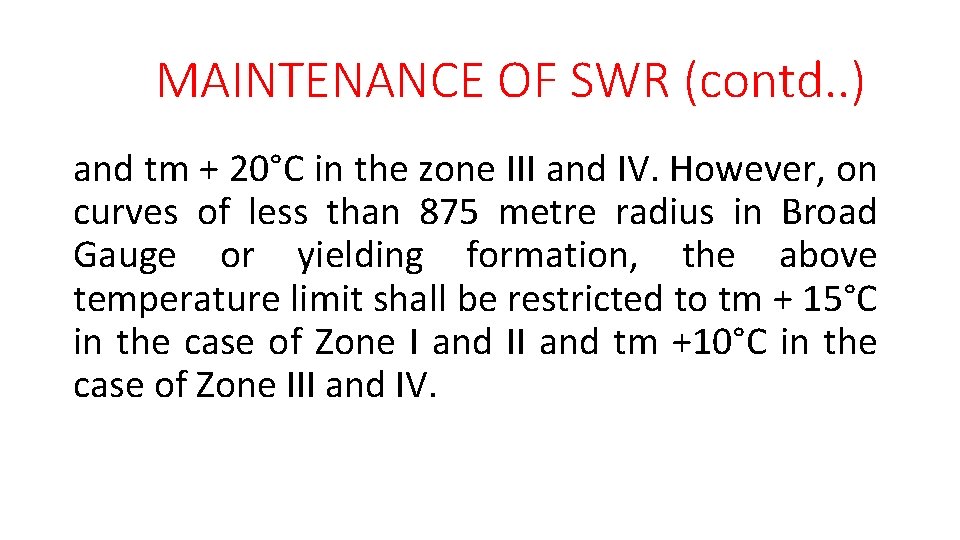 MAINTENANCE OF SWR (contd..)

and tm + 20°C in the zone III and IV. However, on curves of less than 875 metre radius in Broad Gauge or yielding formation, the above temperature limit shall be restricted to tm + 15°C in the case of Zone I and II and tm +10°C in the case of Zone III and IV.